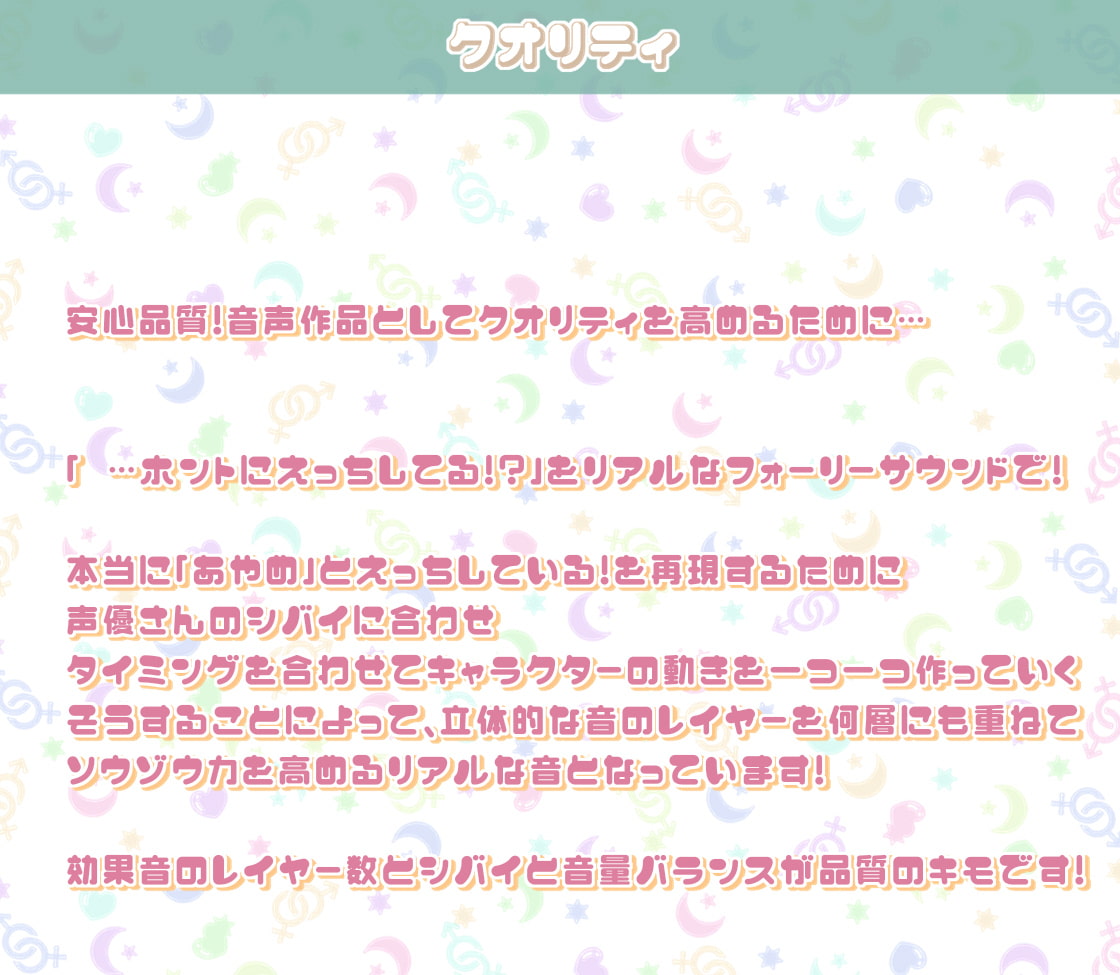 クオリティ

安心品質!音声作品としてクオリティを高めるために…

「 …ホントにえっちしてる!?」をリアルなフォーリーサウンドで!

本当に「あやめ」とえっちしている!を再現するために
声優さんのシバイに合わせ
タイミングを合わせてキャラクターの動きを一つ一つ作っていく
そうすることによって、立体的な音のレイヤーを何層にも重ねて
ソウゾウ力を高めるリアルな音となっています!

効果音のレイヤー数とシバイと音量バランスが品質のキモです!